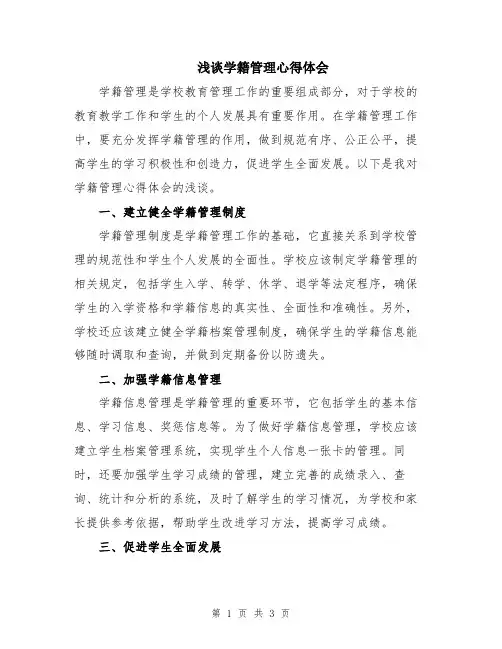 浅谈学籍管理心得体会

学籍管理是学校教育管理工作的重要组成部分，对于学校的教育教学工作和学生的个人发展具有重要作用。在学籍管理工作中，要充分发挥学籍管理的作用，做到规范有序、公正公平，提高学生的学习积极性和创造力，促进学生全面发展。以下是我对学籍管理心得体会的浅谈。

一、建立健全学籍管理制度

学籍管理制度是学籍管理工作的基础，它直接关系到学校管理的规范性和学生个人发展的全面性。学校应该制定学籍管理的相关规定，包括学生入学、转学、休学、退学等法定程序，确保学生的入学资格和学籍信息的真实性、全面性和准确性。另外，学校还应该建立健全学籍档案管理制度，确保学生的学籍信息能够随时调取和查询，并做到定期备份以防遗失。

二、加强学籍信息管理

学籍信息管理是学籍管理的重要环节，它包括学生的基本信息、学习信息、奖惩信息等。为了做好学籍信息管理，学校应该建立学生档案管理系统，实现学生个人信息一张卡的管理。同时，还要加强学生学习成绩的管理，建立完善的成绩录入、查询、统计和分析的系统，及时了解学生的学习情况，为学校和家长提供参考依据，帮助学生改进学习方法，提高学习成绩。

三、促进学生全面发展

第 1 页 共 3 页